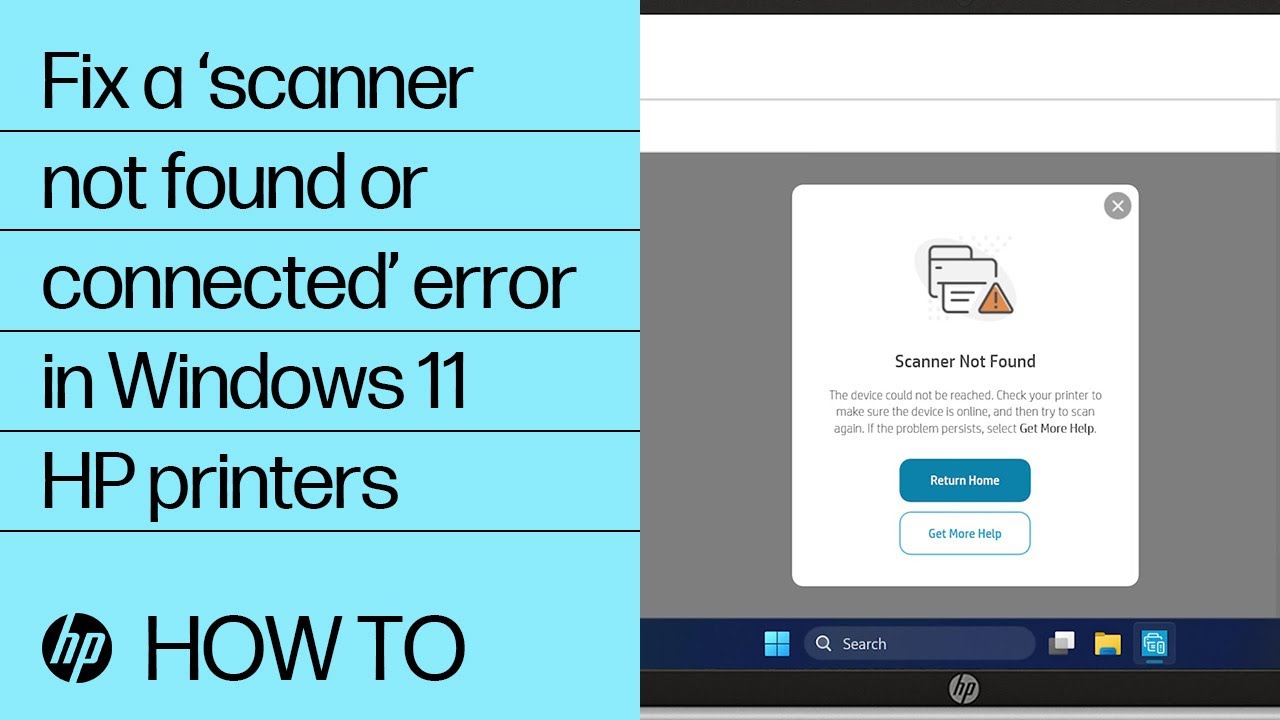 Fix a ‘scanner not found or connected’ error in Windows 11 HP printers

hp HOW TO

Scanner Not Found

The device could not be reached. Check your printer to make sure the device is online, and then try to scan again. If the problem persists, select Get More Help.

Return Home

Get More Help

Search

hp